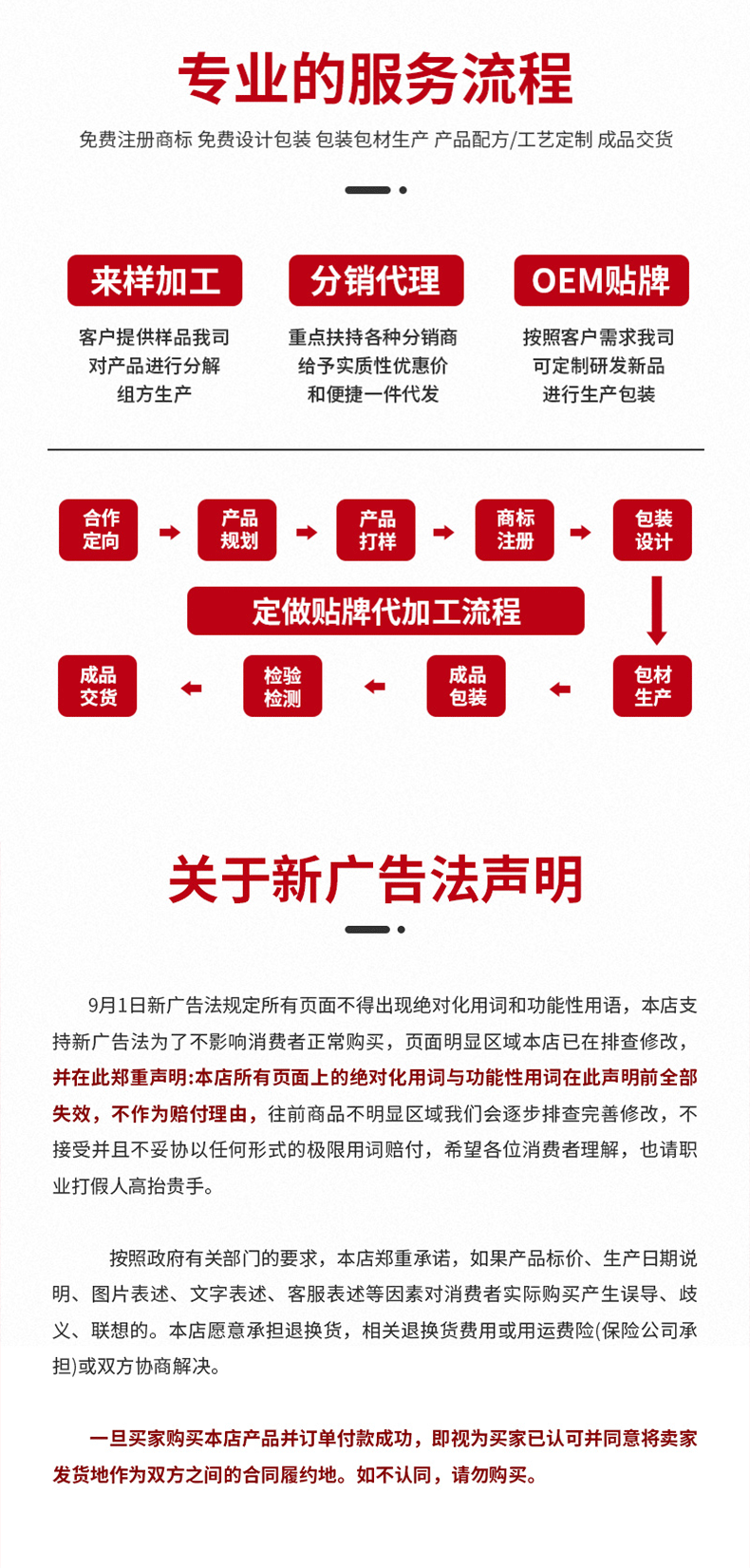 专业的服务流程

免费注册商标 免费设计包装 包装包材生产 产品配方/工艺定制 成品交货

来样加工

客户提供样品我司对产品进行分解组方生产

分销代理

重点扶持各种分销商给予实质性优惠价和便捷一件代发

OEM贴牌

按照客户需求我司可定制研发新品进行生产包装

合作定向

产品规划

产品打样

商标注册

包装设计

定做贴牌代加工流程

包材生产

成品包装

检验检测

成品交货

关于新广告法声明

9月1日新广告法规定所有页面不得出现绝对化用词和功能性用语，本店支持新广告法为了不影响消费者正常购买，页面明显区域本店已在排查修改，并在此郑重声明:本店所有页面上的绝对化用词与功能性用词在此声明前全部失效，不作为赔付理由，往前商品不明显区域我们会逐步排查完善修改，不接受并且不妥协以任何形式的极限用词赔付，希望各位消费者理解，也请职业打假人高抬贵手。

按照政府有关部门的要求，本店郑重承诺，如果产品标价、生产日期说明、图片表述、文字表述、客服表述等因素对消费者实际购买产生误导、歧义、联想的。本店愿意承担退换货，相关退换货费用或用运费险(保险公司承担)或双方协商解决。

一旦买家购买本店产品并订单付款成功，即视为买家已认可并同意将卖家发货地作为双方之间的合同履约地。如不认同，请勿购买。